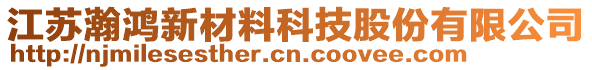 江苏瀚鸿新材料科技股份有限公司
http://njmilesesther.cn.coovee.com